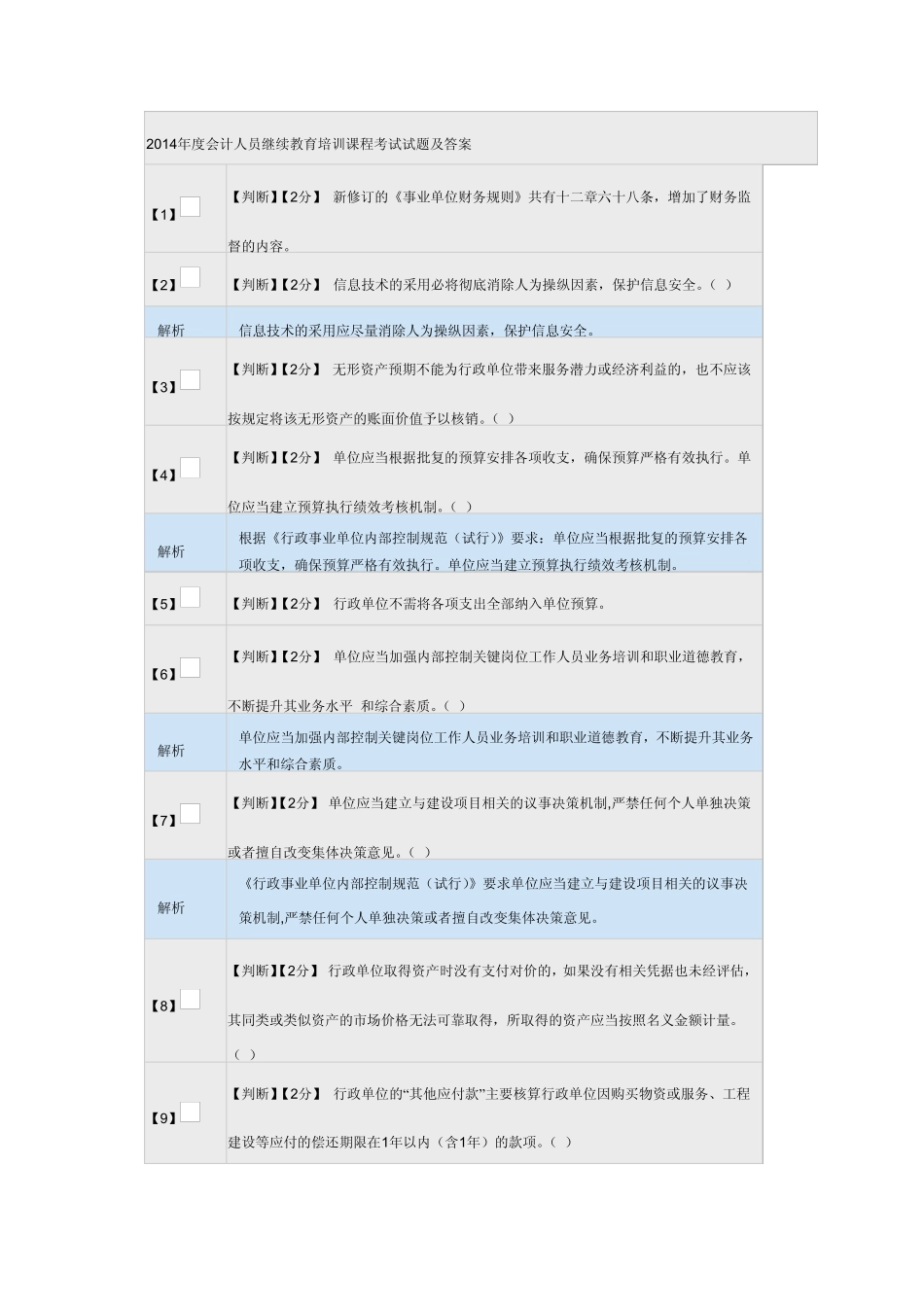 2014年度会计人员继续教育培训课程考试试题及答案

| | |
|---|---|
| 【1】 | 【判断】【2分】 新修订的《事业单位财务规则》共有十二章六十八条，增加了财务监督的内容。 |
| 【2】 | 【判断】【2分】 信息技术的采用必将彻底消除人为操纵因素，保护信息安全。( ) |
| 解析 | 信息技术的采用应尽量消除人为操纵因素，保护信息安全。 |
| 【3】 | 【判断】【2分】 无形资产预期不能为行政单位带来服务潜力或经济利益的，也不应该按规定将该无形资产的账面价值予以核销。( ) |
| 【4】 | 【判断】【2分】 单位应当根据批复的预算安排各项收支，确保预算严格有效执行。单位应当建立预算执行绩效考核机制。( ) |
| 解析 | 根据《行政事业单位内部控制规范（试行）》要求：单位应当根据批复的预算安排各项收支，确保预算严格有效执行。单位应当建立预算执行绩效考核机制。 |
| 【5】 | 【判断】【2分】 行政单位不需将各项支出全部纳入单位预算。 |
| 【6】 | 【判断】【2分】 单位应当加强内部控制关键岗位工作人员业务培训和职业道德教育，不断提升其业务水平 和综合素质。( ) |
| 解析 | 单位应当加强内部控制关键岗位工作人员业务培训和职业道德教育，不断提升其业务水平和综合素质。 |
| 【7】 | 【判断】【2分】 单位应当建立与建设项目相关的议事决策机制,严禁任何个人单独决策或者擅自改变集体决策意见。( ) |
| 解析 | 《行政事业单位内部控制规范（试行）》要求单位应当建立与建设项目相关的议事决策机制,严禁任何个人单独决策或者擅自改变集体决策意见。 |
| 【8】 | 【判断】【2分】 行政单位取得资产时没有支付对价的，如果没有相关凭据也未经评估，其同类或类似资产的市场价格无法可靠取得，所取得的资产应当按照名义金额计量。( ) |
| 【9】 | 【判断】【2分】 行政单位的“其他应付款”主要核算行政单位因购买物资或服务、工程建设等应付的偿还期限在1年以内（含1年）的款项。( ) |